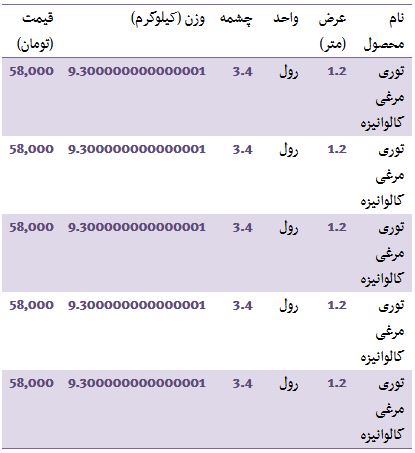 | نام محصول | عرض (متر) | واحد | چشمه | وزن (کیلوگرم) | قیمت (تومان) |
|---|---|---|---|---|---|
| توری مرغی گالوانیزه | 1.2 | رول | 3.4 | 9.300000000000001 | 58,000 |
| توری مرغی گالوانیزه | 1.2 | رول | 3.4 | 9.300000000000001 | 58,000 |
| توری مرغی گالوانیزه | 1.2 | رول | 3.4 | 9.300000000000001 | 58,000 |
| توری مرغی گالوانیزه | 1.2 | رول | 3.4 | 9.300000000000001 | 58,000 |
| توری مرغی گالوانیزه | 1.2 | رول | 3.4 | 9.300000000000001 | 58,000 |